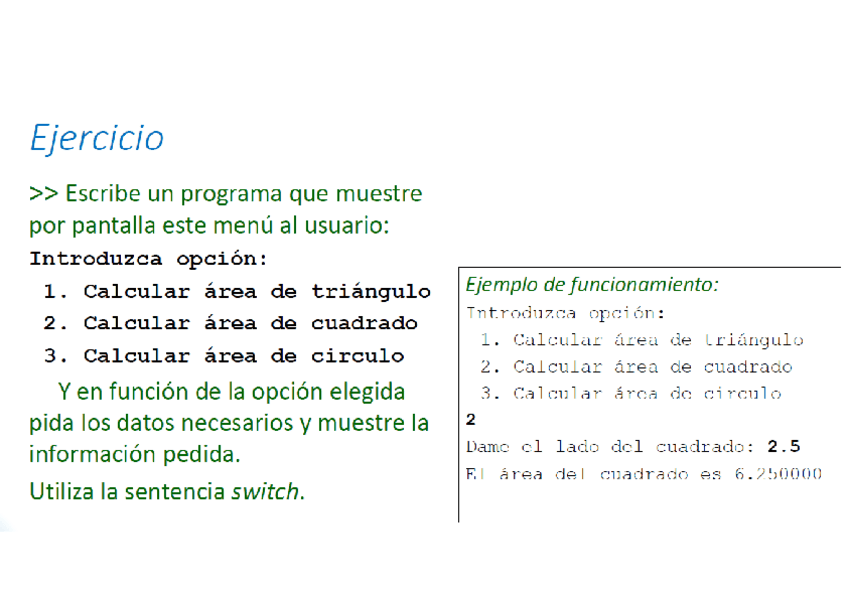 Ejercicio

>> Escribe un programa que muestre por pantalla este menú al usuario:

Introduzca opción:

1. Calcular área de triángulo
2. Calcular área de cuadrado
3. Calcular área de circulo

Y en función de la opción elegida pida los datos necesarios y muestre la información pedida.

Utiliza la sentencia switch.

Ejemplo de funcionamiento:

Introduzca opción:

1. Calcular área de triángulo
2. Calcular área de cuadrado
3. Calcular área de circulo

2

Dame el lado del cuadrado: 2.5

El área del cuadrado es 6.250000